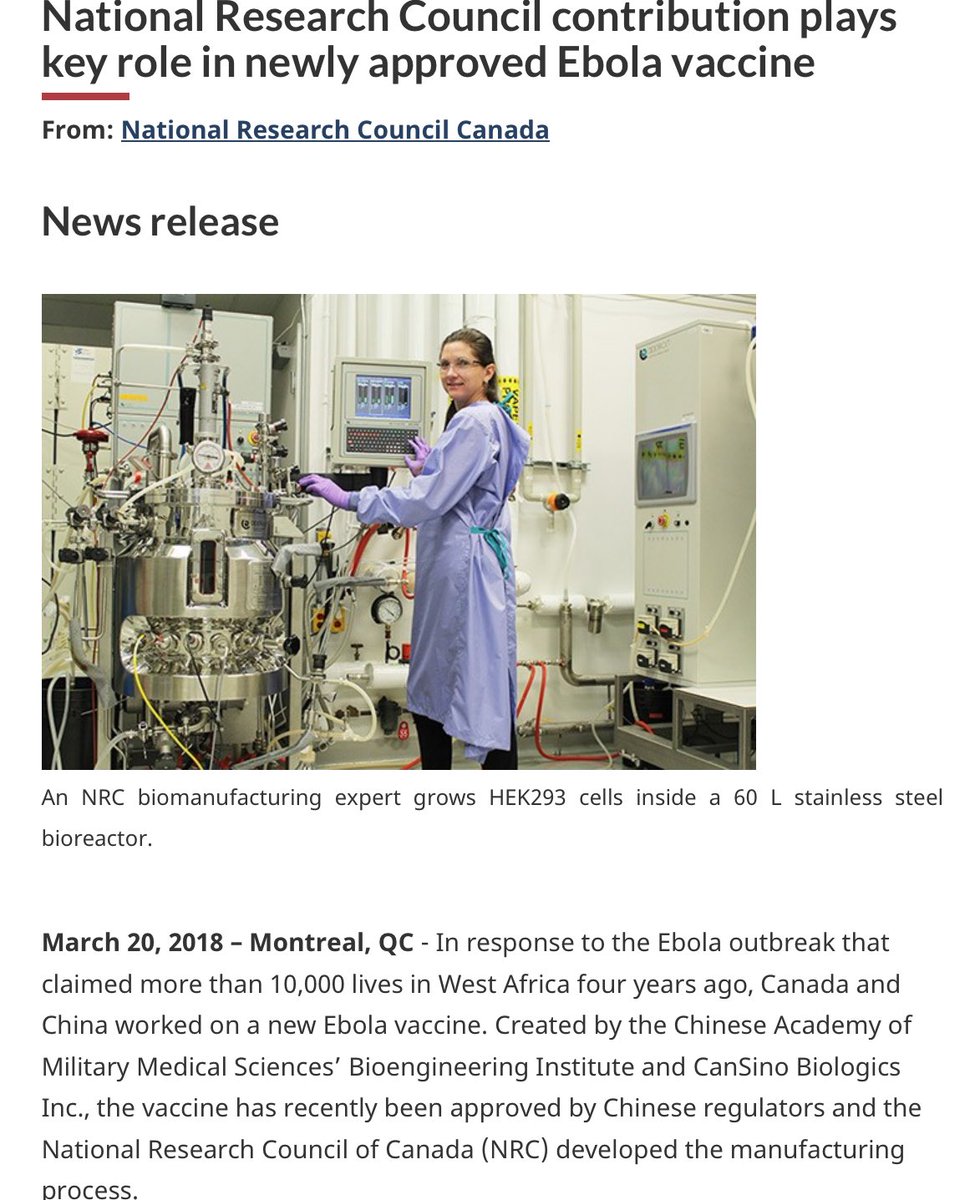 National Research Council contribution plays key role in newly approved Ebola vaccine

From: National Research Council Canada

News release

An NRC biomanufacturing expert grows HEK293 cells inside a 60 L stainless steel bioreactor.

March 20, 2018 – Montreal, QC - In response to the Ebola outbreak that claimed more than 10,000 lives in West Africa four years ago, Canada and China worked on a new Ebola vaccine. Created by the Chinese Academy of Military Medical Sciences' Bioengineering Institute and CanSino Biologics Inc., the vaccine has recently been approved by Chinese regulators and the National Research Council of Canada (NRC) developed the manufacturing process.